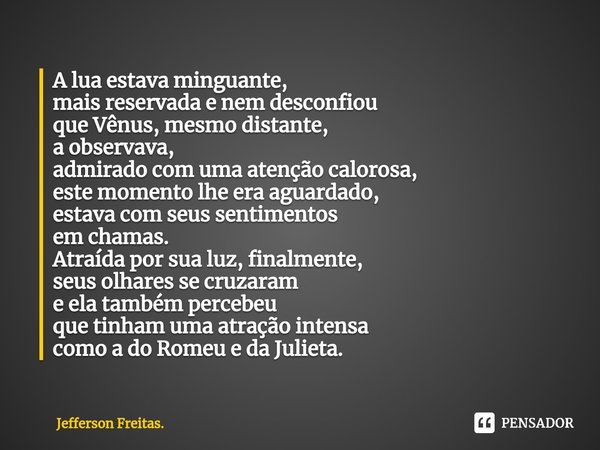 A lua estava minguante,
mais reservada e nem desconfiou
que Vênus, mesmo distante,
a observava,
admirado com uma atenção calorosa,
este momento lhe era aguardado,
estava com seus sentimentos
em chamas.
Atraída por sua luz, finalmente,
seus olhares se cruzaram
e ela também percebeu
que tinham uma atração intensa
como a do Romeu e da Julieta.

Jefferson Freitas.

PENSADOR